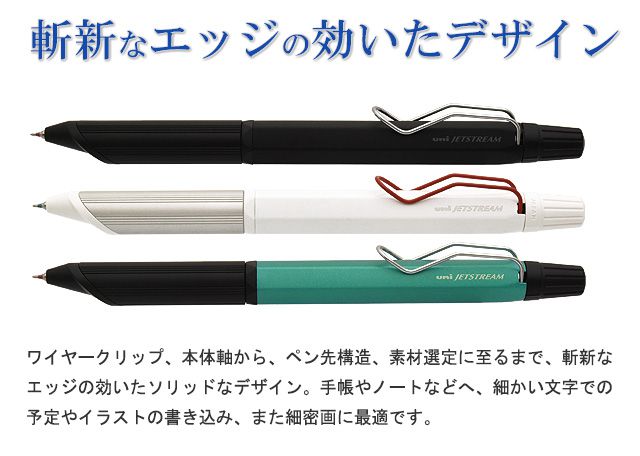 斬新なエッジの効いたデザイン

uni JETSTREAM

uni JETSTREAM

uni JETSTREAM

ワイヤークリップ、本体軸から、ペン先構造、素材選定に至るまで、斬新なエッジの効いたソリッドなデザイン。手帳やノートなどへ、細かい文字での予定やイラストの書き込み、また細密画に最適です。